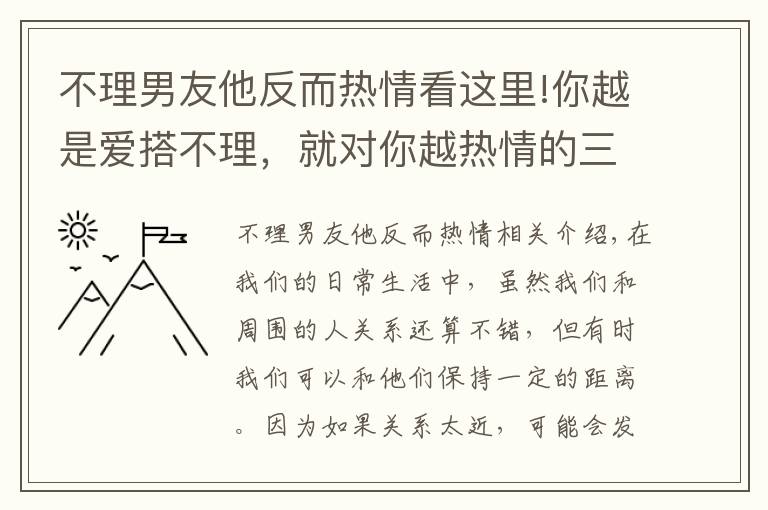 不理男友他反而热情看这里!你越是爱搭不理，就对你越热情的三

不理男友他反而热情相关介绍，在我们的日常生活中，虽然我们和周围的人关系还算不错，但有时我们可以和他们保持一定的距离。因为如果关系太近，可能会发